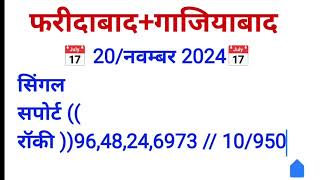 फरीदाबाद+गाजियाबाद

July 17 20/नवम्बर 2024 July 17

सिंगल

सपोर्ट ((

रॉकी ))96,48,24,6973 // 10/950